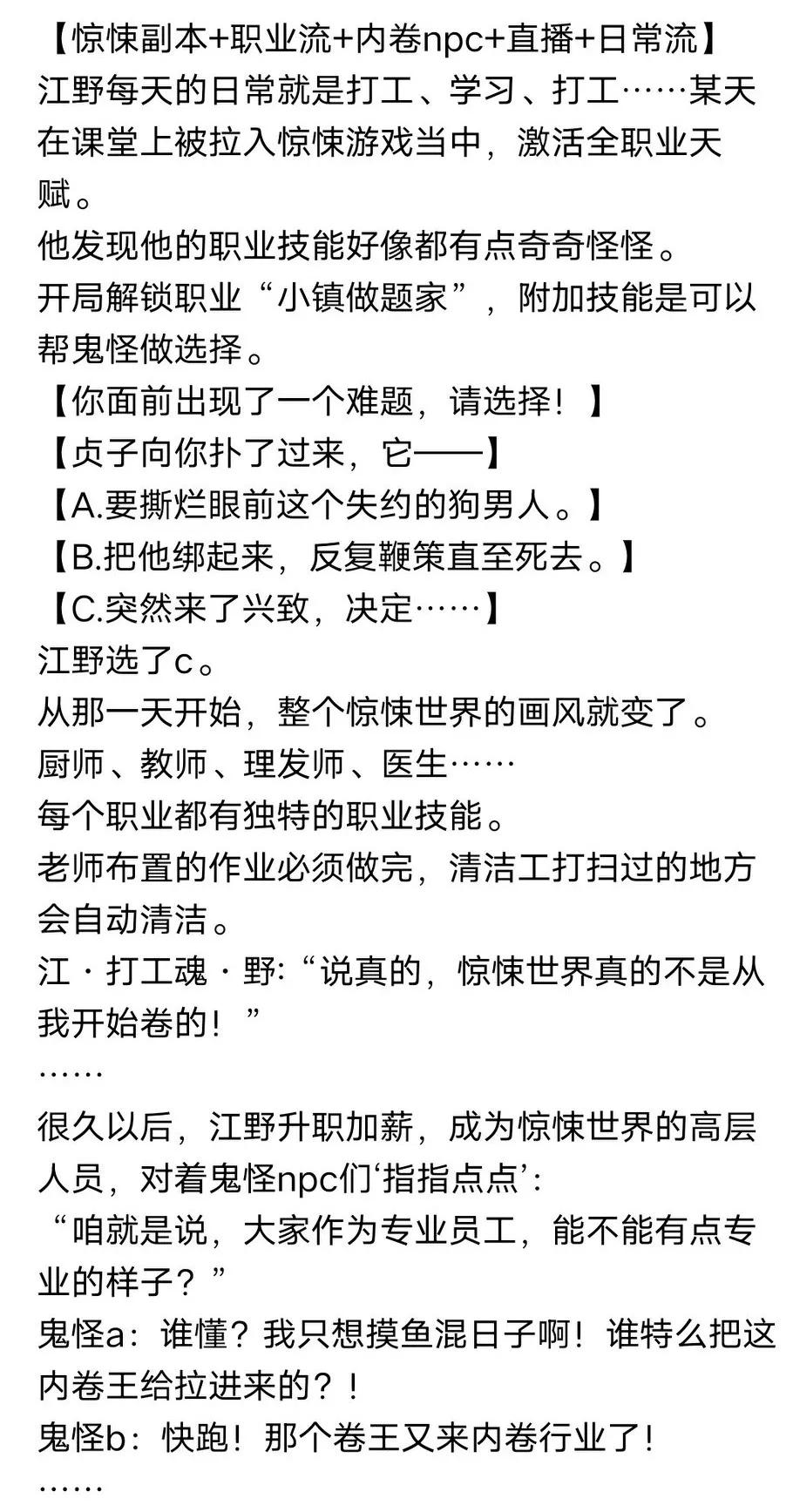 【惊悚副本+职业流+内卷npc+直播+日常流】
江野每天的日常就是打工、学习、打工……某天在课堂上被拉入惊悚游戏当中，激活全职业天赋。
他发现他的职业技能好像都有点奇奇怪怪。
开局解锁职业“小镇做题家”，附加技能是可以帮鬼怪做选择。
【你面前出现了一个难题，请选择！】
【贞子向你扑了过来，它——】
【A.要撕烂眼前这个失约的狗男人。】
【B.把他绑起来，反复鞭策直至死去。】
【C.突然来了兴致，决定……】
江野选了c。
从那一天开始，整个惊悚世界的画风就变了。
厨师、教师、理发师、医生……
每个职业都有独特的职业技能。
老师布置的作业必须做完，清洁工打扫过的地方会自动清洁。
江·打工魂·野:“说真的，惊悚世界真的不是从我开始卷的！”
……
很久以后，江野升职加薪，成为惊悚世界的高层人员，对着鬼怪npc们‘指指点点’:
“咱就是说，大家作为专业员工，能不能有点专业的样子？”
鬼怪a：谁懂？我只想摸鱼混日子啊！谁特么把这内卷王给拉进来的？！
鬼怪b：快跑！那个卷王又来内卷行业了！
……